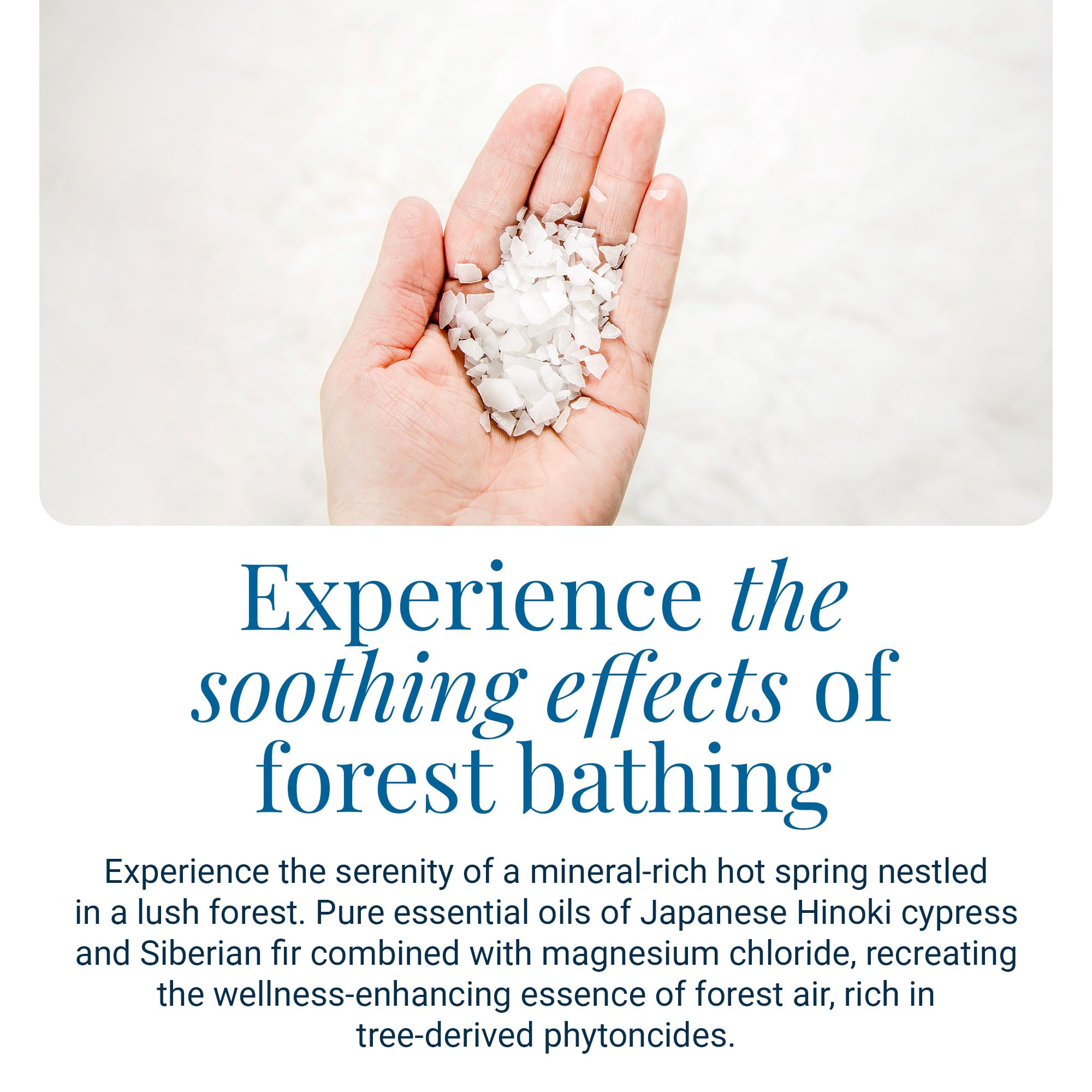 Experience the soothing effects of forest bathing

Experience the serenity of a mineral-rich hot spring nestled in a lush forest. Pure essential oils of Japanese Hinoki cypress and Siberian fir combined with magnesium chloride, recreating the wellness-enhancing essence of forest air, rich in tree-derived phytoncides.